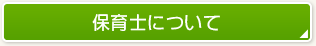 保育士について